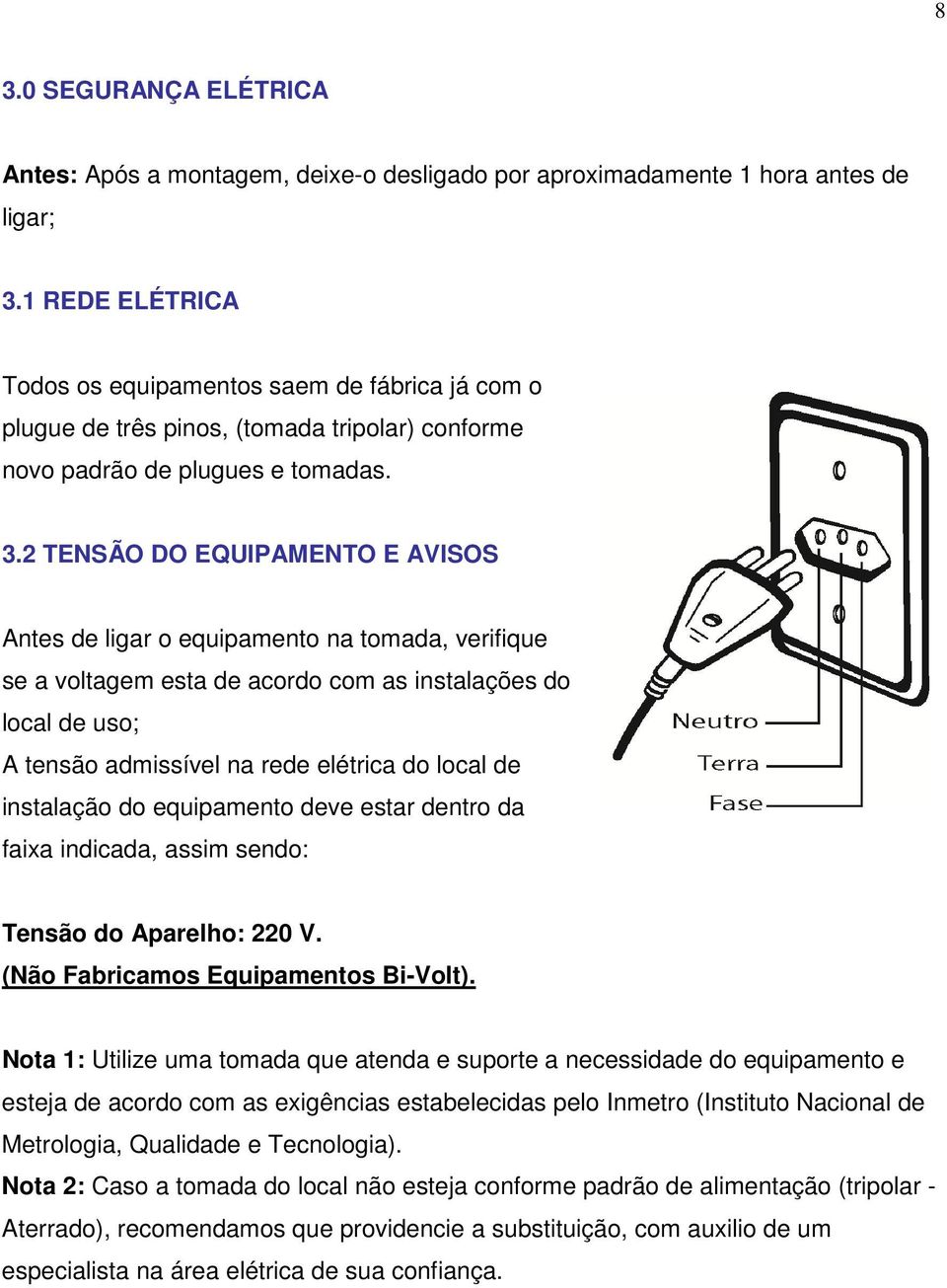 8

3.0 SEGURANÇA ELÉTRICA

Antes: Após a montagem, deixe-o desligado por aproximadamente 1 hora antes de ligar;

3.1 REDE ELÉTRICA

Todos os equipamentos saem de fábrica já com o plugue de três pinos, (tomada tripolar) conforme novo padrão de plugues e tomadas.

3.2 TENSÃO DO EQUIPAMENTO E AVISOS

Antes de ligar o equipamento na tomada, verifique se a voltagem esta de acordo com as instalações do local de uso;
A tensão admissível na rede elétrica do local de instalação do equipamento deve estar dentro da faixa indicada, assim sendo:

Neutro
Terra
Fase

Tensão do Aparelho: 220 V.
(Não Fabricamos Equipamentos Bi-Volt).

Nota 1: Utilize uma tomada que atenda e suporte a necessidade do equipamento e esteja de acordo com as exigências estabelecidas pelo Inmetro (Instituto Nacional de Metrologia, Qualidade e Tecnologia).
Nota 2: Caso a tomada do local não esteja conforme padrão de alimentação (tripolar - Aterrado), recomendamos que providencie a substituição, com auxilio de um especialista na área elétrica de sua confiança.